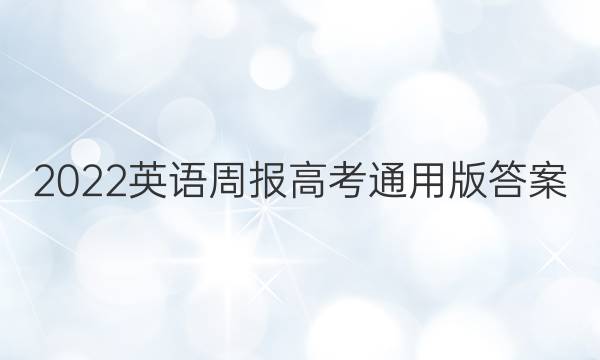 2022英语周报高考通用版答案